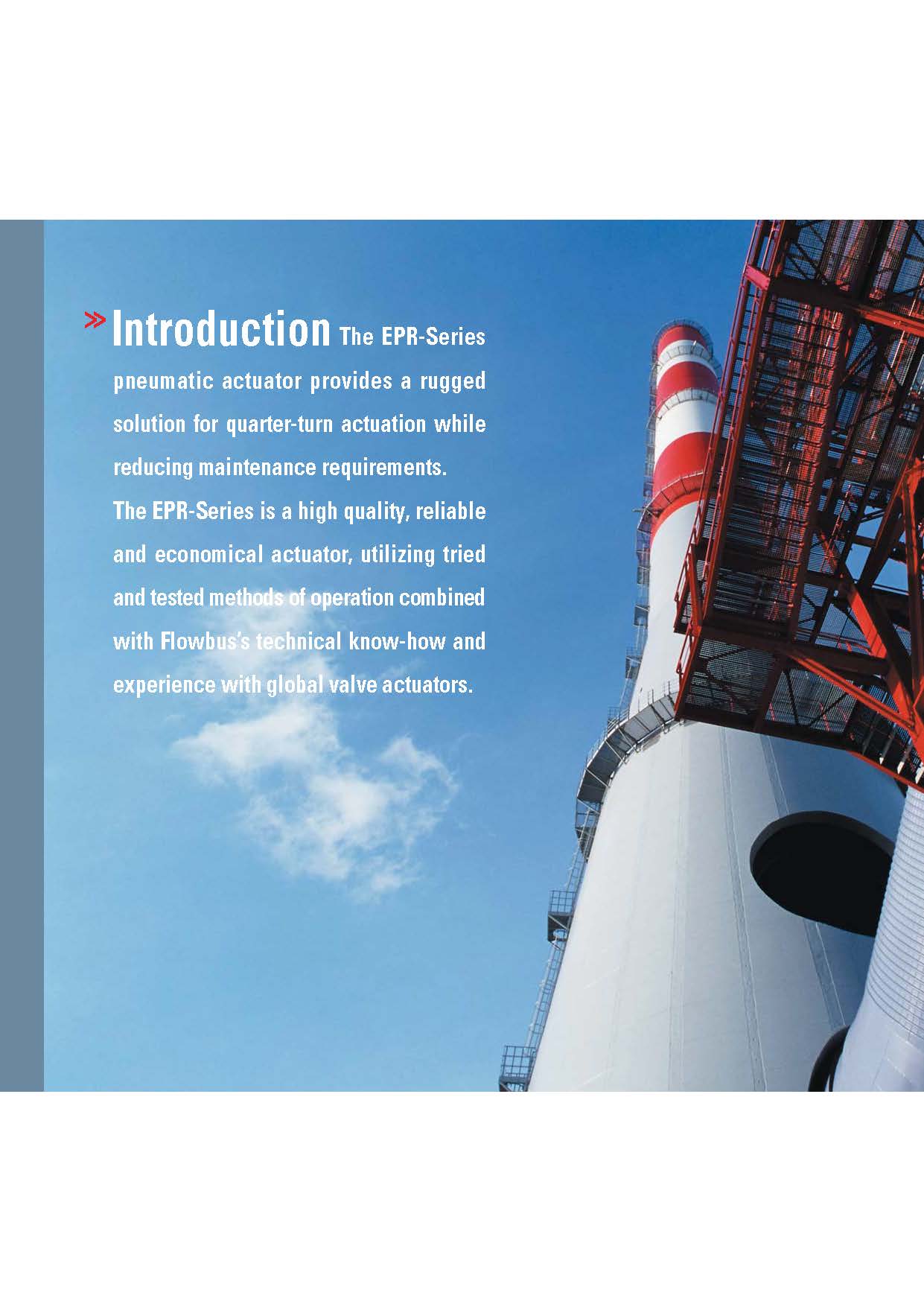 » Introduction The EPR-Series pneumatic actuator provides a rugged solution for quarter-turn actuation while reducing maintenance requirements.

The EPR-Series is a high quality, reliable and economical actuator, utilizing tried and tested methods of operation combined with Flowbus's technical know-how and experience with global valve actuators.